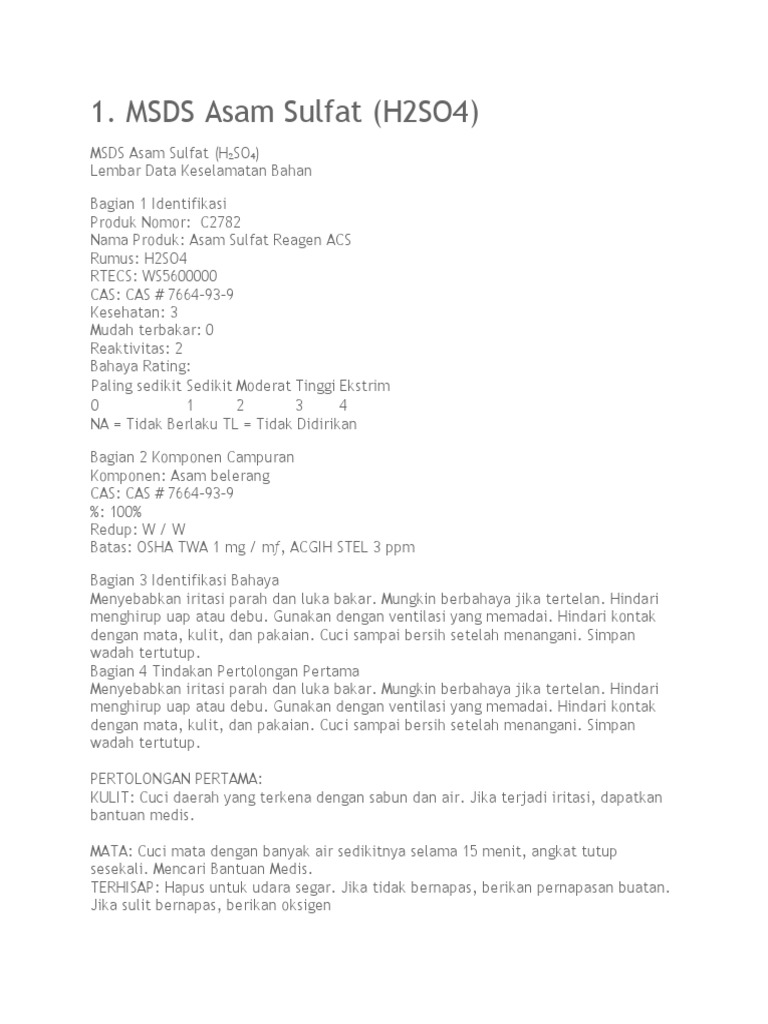 1. MSDS Asam Sulfat (H2SO4)

MSDS Asam Sulfat ($H_2SO_4$)
Lembar Data Keselamatan Bahan

Bagian 1 Identifikasi
Produk Nomor: C2782
Nama Produk: Asam Sulfat Reagen ACS
Rumus: H2SO4
RTECS: WS5600000
CAS: CAS # 7664-93-9
Kesehatan: 3
Mudah terbakar: 0
Reaktivitas: 2
Bahaya Rating:
Paling sedikit Sedikit Moderat Tinggi Ekstrim
0 1 2 3 4
NA = Tidak Berlaku TL = Tidak Didirikan

Bagian 2 Komponen Campuran
Komponen: Asam belerang
CAS: CAS # 7664-93-9
%: 100%
Redup: W / W
Batas: OSHA TWA 1 mg / mƒ, ACGIH STEL 3 ppm

Bagian 3 Identifikasi Bahaya
Menyebabkan iritasi parah dan luka bakar. Mungkin berbahaya jika tertelan. Hindari menghirup uap atau debu. Gunakan dengan ventilasi yang memadai. Hindari kontak dengan mata, kulit, dan pakaian. Cuci sampai bersih setelah menangani. Simpan wadah tertutup.
Bagian 4 Tindakan Pertolongan Pertama
Menyebabkan iritasi parah dan luka bakar. Mungkin berbahaya jika tertelan. Hindari menghirup uap atau debu. Gunakan dengan ventilasi yang memadai. Hindari kontak dengan mata, kulit, dan pakaian. Cuci sampai bersih setelah menangani. Simpan wadah tertutup.

PERTOLONGAN PERTAMA:
KULIT: Cuci daerah yang terkena dengan sabun dan air. Jika terjadi iritasi, dapatkan bantuan medis.

MATA: Cuci mata dengan banyak air sedikitnya selama 15 menit, angkat tutup sesekali. Mencari Bantuan Medis.
TERHISAP: Hapus untuk udara segar. Jika tidak bernapas, berikan pernapasan buatan. Jika sulit bernapas, berikan oksigen